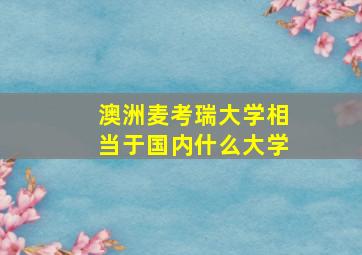 澳洲麦考瑞大学相当于国内什么大学